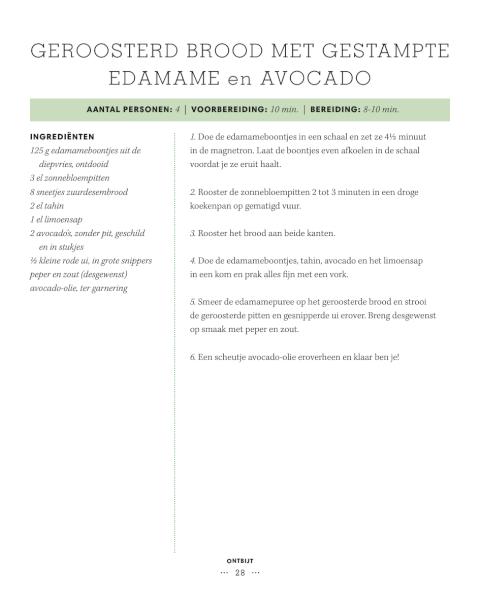 GEROOSTERD BROOD MET GESTAMPTE EDAMAME en AVOCADO

AANTAL PERSONEN: 4 | VOORBEREIDING: 10 min. | BEREIDING: 8-10 min.

INGREDIËNTEN
125 g edamameboontjes uit de diepvries, ontdooid
3 el zonnebloempitten
8 sneetjes zuurdesembrood
2 el tahin
1 el limoensap
2 avocado's, zonder pit, geschild en in stukjes
½ kleine rode ui, in grote snippers
peper en zout (desgewenst)
avocado-olie, ter garnering

1. Doe de edamameboontjes in een schaal en zet ze 4½ minuut in de magnetron. Laat de boontjes even afkoelen in de schaal voordat je ze eruit haalt.

2. Rooster de zonnebloempitten 2 tot 3 minuten in een droge koekenpan op gematigd vuur.

3. Rooster het brood aan beide kanten.

4. Doe de edamameboontjes, tahin, avocado en het limoensap in een kom en prak alles fijn met een vork.

5. Smeer de edamamepuree op het geroosterde brood en strooi de geroosterde pitten en gesnipperde ui erover. Breng desgewenst op smaak met peper en zout.

6. Een scheutje avocado-olie eroverheen en klaar ben je!

ONTBIJT
··· 28 ···